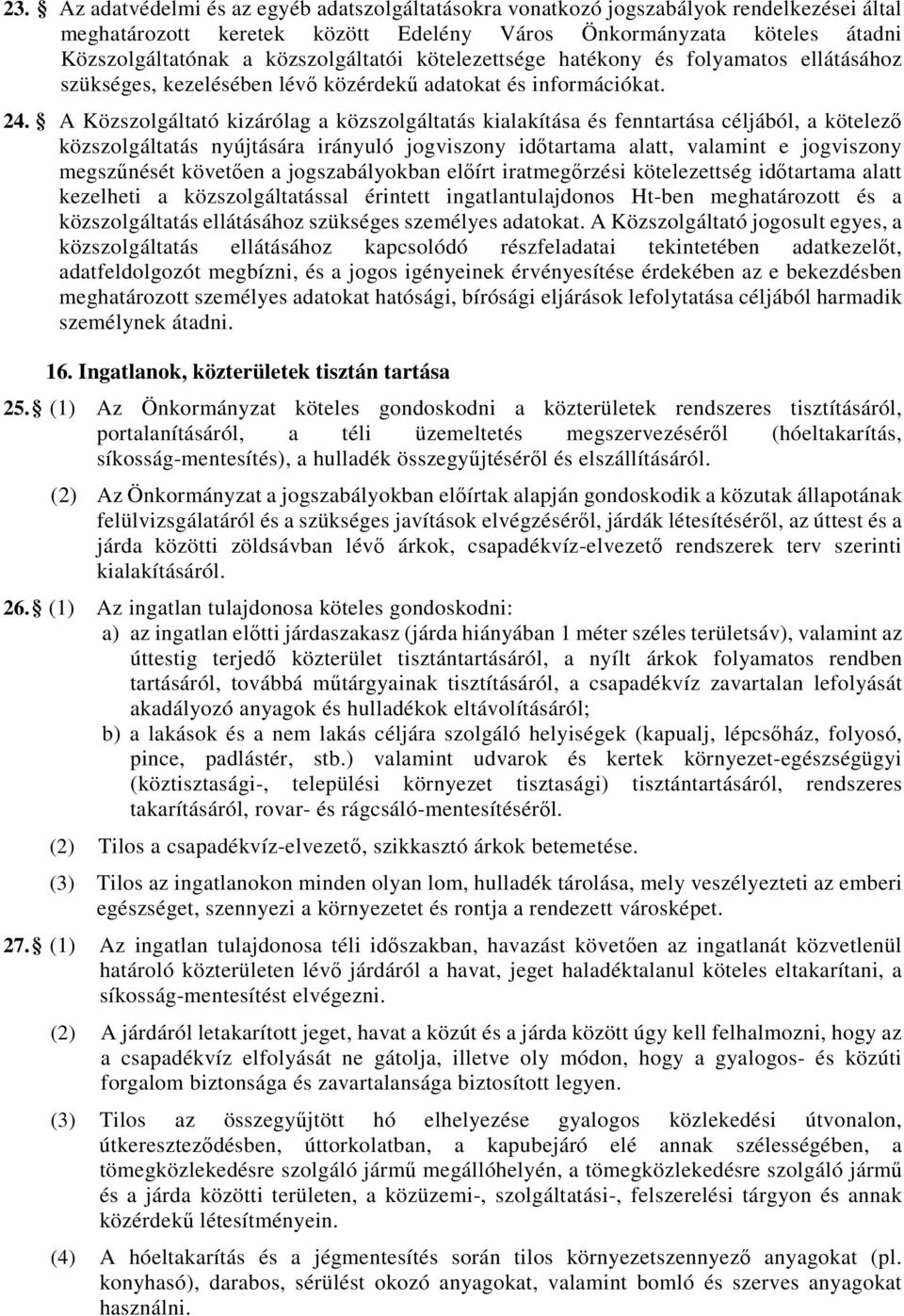 23. § Az adatvédelmi és az egyéb adatszolgáltatásokra vonatkozó jogszabályok rendelkezései által meghatározott keretek között Edelény Város Önkormányzata köteles átadni Közszolgáltatónak a közszolgáltatói kötelezettsége hatékony és folyamatos ellátásához szükséges, kezelésében lévő közérdekű adatokat és információkat.

24. § A Közszolgáltató kizárólag a közszolgáltatás kialakítása és fenntartása céljából, a kötelező közszolgáltatás nyújtására irányuló jogviszony időtartama alatt, valamint e jogviszony megszűnését követően a jogszabályokban előírt iratmegőrzési kötelezettség időtartama alatt kezelheti a közszolgáltatással érintett ingatlantulajdonos Ht-ben meghatározott és a közszolgáltatás ellátásához szükséges személyes adatokat. A Közszolgáltató jogosult egyes, a közszolgáltatás ellátásához kapcsolódó részfeladatai tekintetében adatkezelőt, adatfeldolgozót megbízni, és a jogos igényeinek érvényesítése érdekében az e bekezdésben meghatározott személyes adatokat hatósági, bírósági eljárások lefolytatása céljából harmadik személynek átadni.

16. Ingatlanok, közterületek tisztán tartása

25. § (1) Az Önkormányzat köteles gondoskodni a közterületek rendszeres tisztításáról, portalanításáról, a téli üzemeltetés megszervezéséről (hóeltakarítás, síkosság-mentesítés), a hulladék összegyűjtéséről és elszállításáról.

(2) Az Önkormányzat a jogszabályokban előírtak alapján gondoskodik a közutak állapotának felülvizsgálatáról és a szükséges javítások elvégzéséről, járdák létesítéséről, az úttest és a járda közötti zöldsávban lévő árkok, csapadékvíz-elvezető rendszerek terv szerinti kialakításáról.

26. § (1) Az ingatlan tulajdonosa köteles gondoskodni:
a) az ingatlan előtti járdaszakasz (járda hiányában 1 méter széles területsáv), valamint az úttestig terjedő közterület tisztántartásáról, a nyílt árkok folyamatos rendben tartásáról, továbbá műtárgyainak tisztításáról, a csapadékvíz zavartalan lefolyását akadályozó anyagok és hulladékok eltávolításáról;
b) a lakások és a nem lakás céljára szolgáló helyiségek (kapualj, lépcsőház, folyosó, pince, padlástér, stb.) valamint udvarok és kertek környezet-egészségügyi (köztisztasági-, települési környezet tisztasági) tisztántartásáról, rendszeres takarításáról, rovar- és rágcsáló-mentesítéséről.

(2) Tilos a csapadékvíz-elvezető, szikkasztó árkok betemetése.

(3) Tilos az ingatlanokon minden olyan lom, hulladék tárolása, mely veszélyezteti az emberi egészséget, szennyezi a környezetet és rontja a rendezett városképet.

27. § (1) Az ingatlan tulajdonosa téli időszakban, havazást követően az ingatlanát közvetlenül határoló közterületen lévő járdáról a havat, jeget haladéktalanul köteles eltakarítani, a síkosság-mentesítést elvégezni.

(2) A járdáról letakarított jeget, havat a közút és a járda között úgy kell felhalmozni, hogy az a csapadékvíz elfolyását ne gátolja, illetve oly módon, hogy a gyalogos- és közúti forgalom biztonsága és zavartalansága biztosított legyen.

(3) Tilos az összegyűjtött hó elhelyezése gyalogos közlekedési útvonalon, útkereszteződésben, úttorkolatban, a kapubejáró elé annak szélességében, a tömegközlekedésre szolgáló jármű megállóhelyén, a tömegközlekedésre szolgáló jármű és a járda közötti területen, a közüzemi-, szolgáltatási-, felszerelési tárgyon és annak közérdekű létesítményein.

(4) A hóeltakarítás és a jégmentesítés során tilos környezetszennyező anyagokat (pl. konyhasó), darabos, sérülést okozó anyagokat, valamint bomló és szerves anyagokat használni.